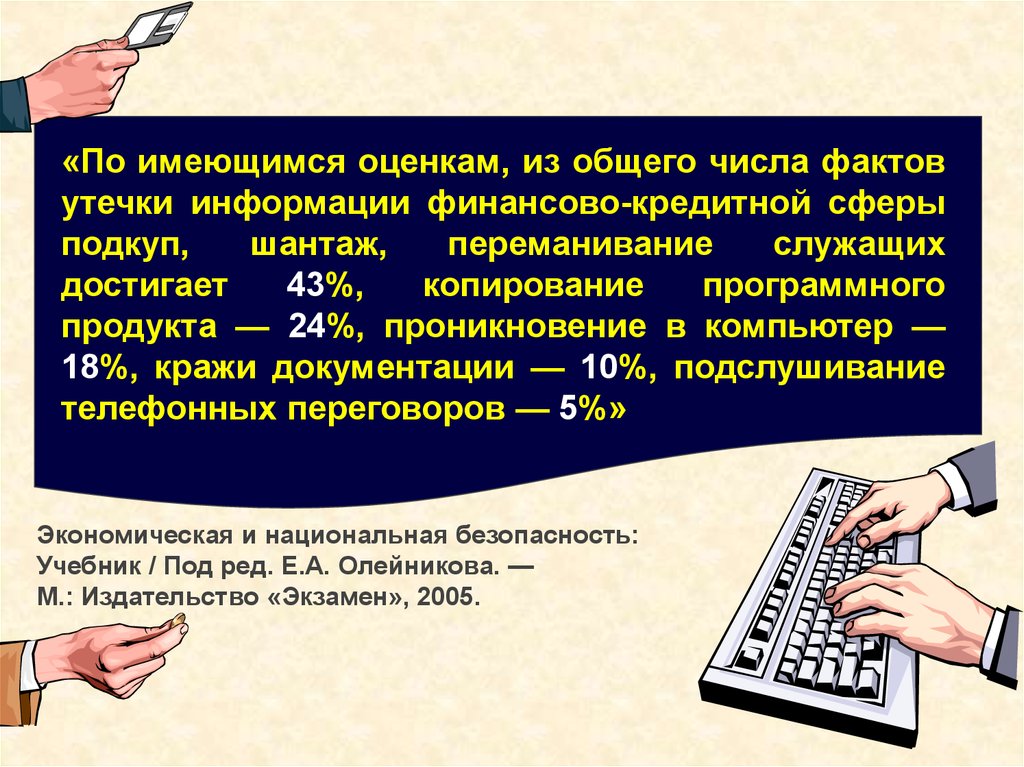 «По имеющимся оценкам, из общего числа фактов утечки информации финансово-кредитной сферы подкуп, шантаж, переманивание служащих достигает 43%, копирование программного продукта — 24%, проникновение в компьютер — 18%, кражи документации — 10%, подслушивание телефонных переговоров — 5%»

Экономическая и национальная безопасность: Учебник / Под ред. Е.А. Олейникова. — М.: Издательство «Экзамен», 2005.